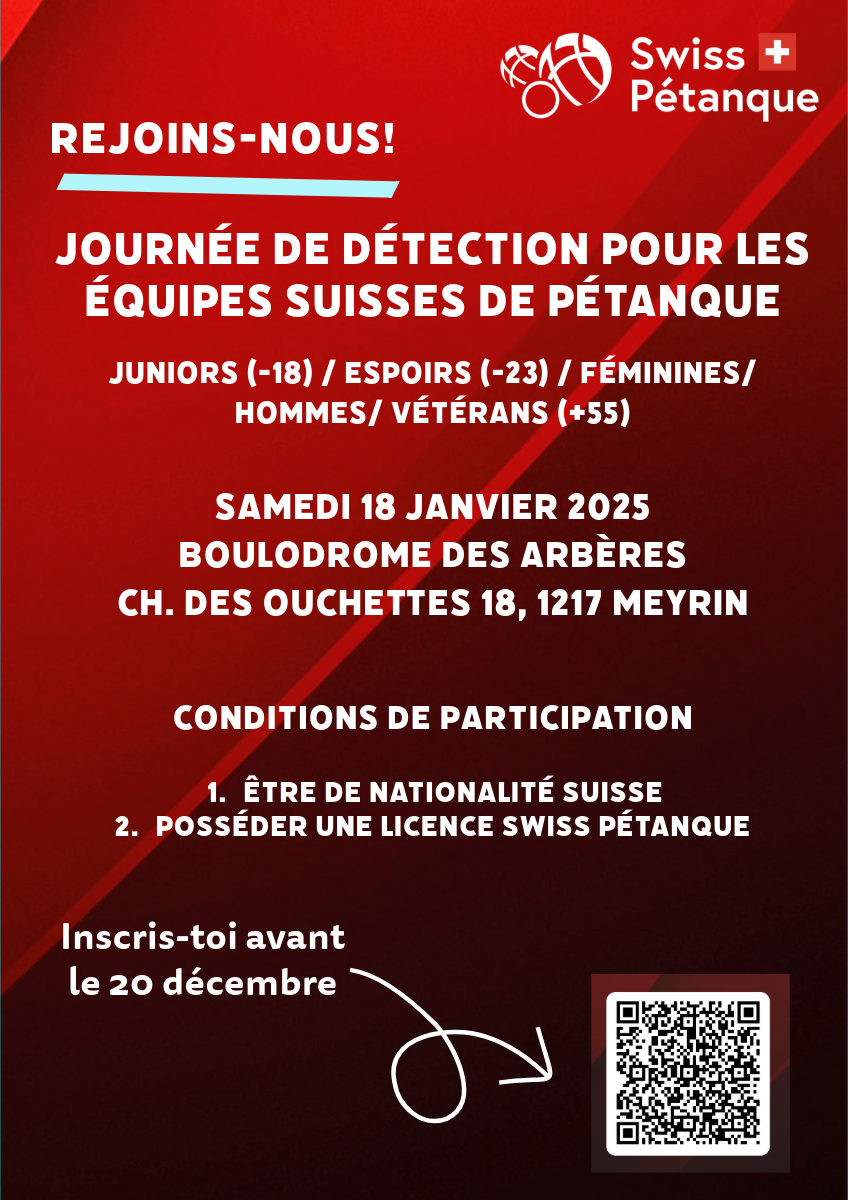 Swiss Pétanque

REJOINS-NOUS!

JOURNÉE DE DÉTECTION POUR LES ÉQUIPES SUISSES DE PÉTANQUE

JUNIORS (-18) / ESPOIRS (-23) / FÉMININES/ HOMMES/ VÉTÉRANS (+55)

SAMEDI 18 JANVIER 2025
BOULODROME DES ARBÈRES
CH. DES OUCHETTES 18, 1217 MEYRIN

CONDITIONS DE PARTICIPATION

1. ÊTRE DE NATIONALITÉ SUISSE
2. POSSÉDER UNE LICENCE SWISS PÉTANQUE

Inscris-toi avant le 20 décembre